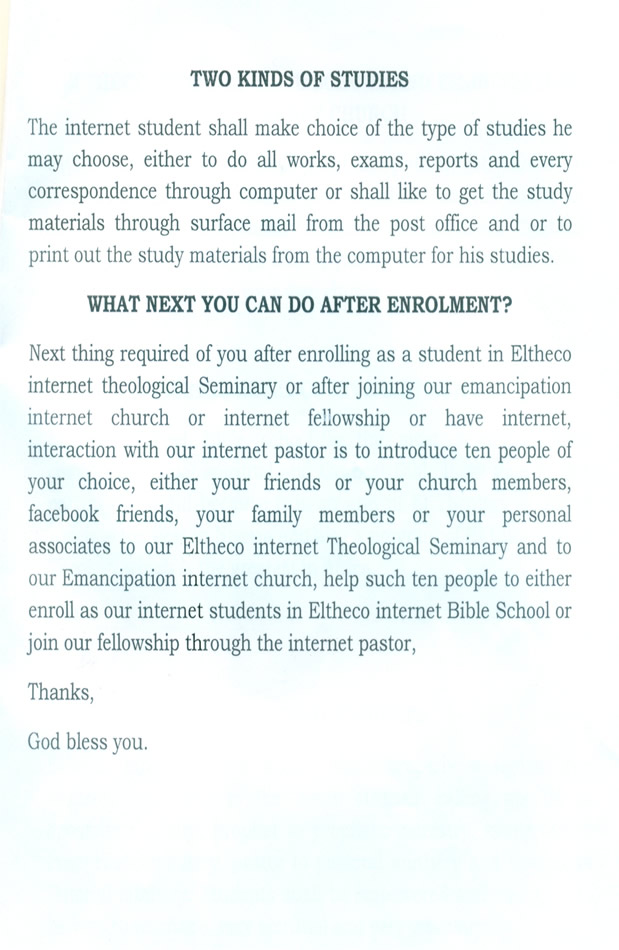 TWO KINDS OF STUDIES

The internet student shall make choice of the type of studies he may choose, either to do all works, exams, reports and every correspondence through computer or shall like to get the study materials through surface mail from the post office and or to print out the study materials from the computer for his studies.

WHAT NEXT YOU CAN DO AFTER ENROLMENT?

Next thing required of you after enrolling as a student in Eltheco internet theological Seminary or after joining our emancipation internet church or internet fellowship or have internet, interaction with our internet pastor is to introduce ten people of your choice, either your friends or your church members, facebook friends, your family members or your personal associates to our Eltheco internet Theological Seminary and to our Emancipation internet church, help such ten people to either enroll as our internet students in Eltheco internet Bible School or join our fellowship through the internet pastor,

Thanks,

God bless you.